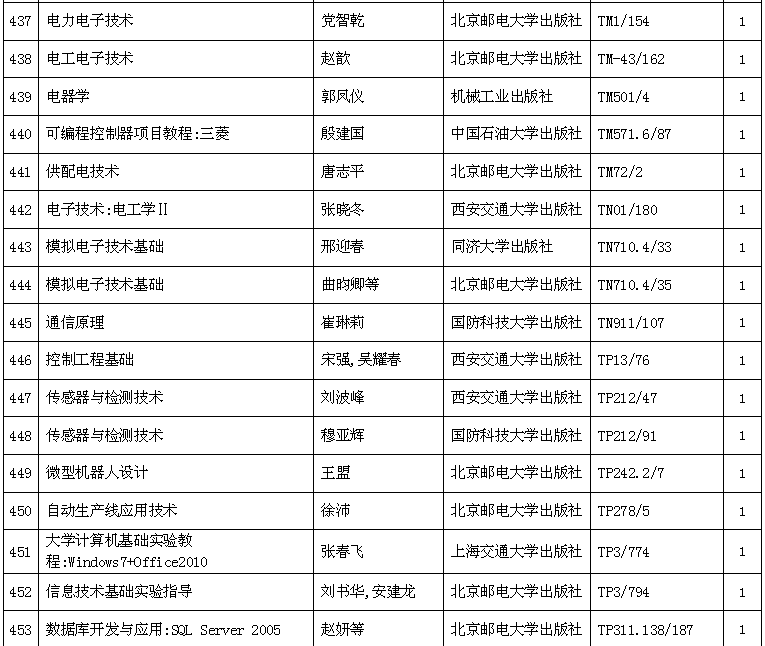 | 437 | 电力电子技术 | 党智乾 | 北京邮电大学出版社 | TM1/154 | 1 |
|---|---|---|---|---|---|
| 438 | 电工电子技术 | 赵歆 | 北京邮电大学出版社 | TM-43/162 | 1 |
| 439 | 电器学 | 郭凤仪 | 机械工业出版社 | TM501/4 | 1 |
| 440 | 可编程控制器项目教程:三菱 | 殷建国 | 中国石油大学出版社 | TM571.6/87 | 1 |
| 441 | 供配电技术 | 唐志平 | 北京邮电大学出版社 | TM72/2 | 1 |
| 442 | 电子技术:电工学II | 张晓冬 | 西安交通大学出版社 | TN01/180 | 1 |
| 443 | 模拟电子技术基础 | 邢迎春 | 同济大学出版社 | TN710.4/33 | 1 |
| 444 | 模拟电子技术基础 | 曲昀卿等 | 北京邮电大学出版社 | TN710.4/35 | 1 |
| 445 | 通信原理 | 崔琳莉 | 国防科技大学出版社 | TN911/107 | 1 |
| 446 | 控制工程基础 | 宋强,吴耀春 | 西安交通大学出版社 | TP13/76 | 1 |
| 447 | 传感器与检测技术 | 刘波峰 | 西安交通大学出版社 | TP212/47 | 1 |
| 448 | 传感器与检测技术 | 穆亚辉 | 国防科技大学出版社 | TP212/91 | 1 |
| 449 | 微型机器人设计 | 王盟 | 北京邮电大学出版社 | TP242.2/7 | 1 |
| 450 | 自动生产线应用技术 | 徐沛 | 北京邮电大学出版社 | TP278/5 | 1 |
| 451 | 大学计算机基础实验教程:Windows7+Office2010 | 张春飞 | 上海交通大学出版社 | TP3/774 | 1 |
| 452 | 信息技术基础实验指导 | 刘书华,安建龙 | 北京邮电大学出版社 | TP3/794 | 1 |
| 453 | 数据库开发与应用:SQL Server 2005 | 赵妍等 | 北京邮电大学出版社 | TP311.138/187 | 1 |